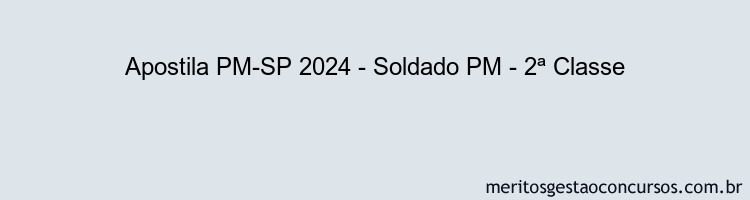 Apostila PM-SP 2024 - Soldado PM - 2ª Classe

meritosgestaoconcursos.com.br